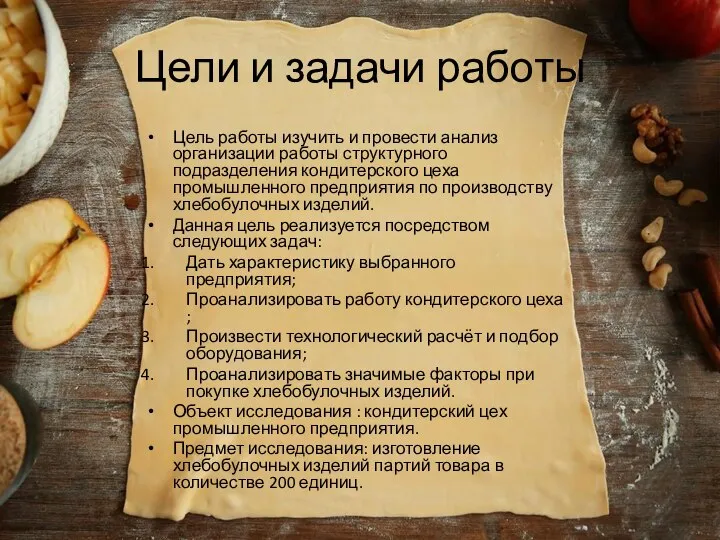 Цели и задачи работы

• Цель работы изучить и провести анализ организации работы структурного подразделения кондитерского цеха промышленного предприятия по производству хлебобулочных изделий.
• Данная цель реализуется посредством следующих задач:
1. Дать характеристику выбранного предприятия;
2. Проанализировать работу кондитерского цеха ;
3. Произвести технологический расчёт и подбор оборудования;
4. Проанализировать значимые факторы при покупке хлебобулочных изделий.
• Объект исследования : кондитерский цех промышленного предприятия.
• Предмет исследования: изготовление хлебобулочных изделий партий товара в количестве 200 единиц.